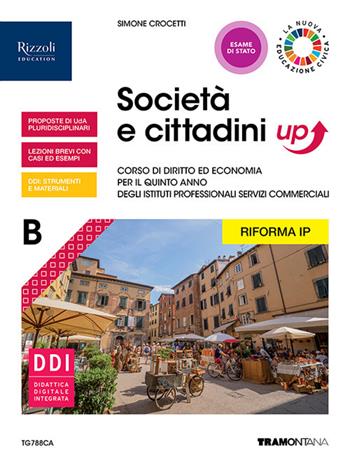 Rizzoli
EDUCATION

SIMONE CROCETTI

ESAME DI STATO

LA NUOVA EDUCAZIONE CIVICA

Società e cittadini up

PROPOSTE DI UdA PLURIDISCIPLINARI

LEZIONI BREVI CON CASI ED ESEMPI

DDI: STRUMENTI E MATERIALI

CORSO DI DIRITTO ED ECONOMIA
PER IL QUINTO ANNO
DEGLI ISTITUTI PROFESSIONALI SERVIZI COMMERCIALI

B

RIFORMA IP

DDI
DIDATTICA DIGITALE INTEGRATA

TG788CA

TRAMONTANA